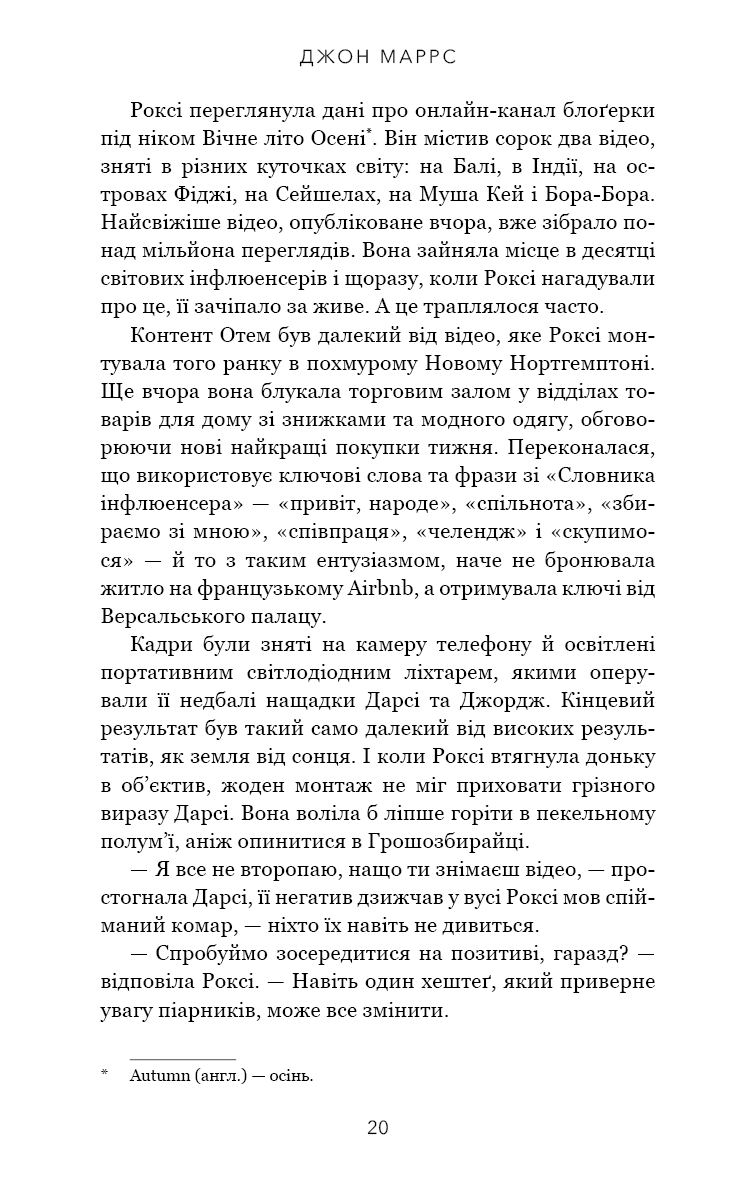 ДЖОН МАРРС

Роксі переглянула дані про онлайн-канал блоґерки під ніком Вічне літо Осені*. Він містив сорок два відео, зняті в різних куточках світу: на Балі, в Індії, на островах Фіджі, на Сейшелах, на Муша Кей і Бора-Бора. Найсвіжіше відео, опубліковане вчора, вже зібрало понад мільйона переглядів. Вона зайняла місце в десятці світових інфлюенсерів і щоразу, коли Роксі нагадували про це, її зачіпало за живе. А це траплялося часто.

Контент Отем був далекий від відео, яке Роксі монтувала того ранку в похмурому Новому Нортгемптоні. Ще вчора вона блукала торговим залом у відділах товарів для дому зі знижками та модного одягу, обговорюючи нові найкращі покупки тижня. Переконалася, що використовує ключові слова та фрази зі «Словника інфлюенсера» — «привіт, народе», «спільнота», «збираємо зі мною», «співпраця», «челендж» і «скупимося» — й то з таким ентузіазмом, наче не бронювала житло на французькому Airbnb, а отримувала ключі від Версальського палацу.

Кадри були зняті на камеру телефону й освітлені портативним світлодіодним ліхтарем, якими оперували її недбалі нащадки Дарсі та Джордж. Кінцевий результат був такий само далекий від високих результатів, як земля від сонця. І коли Роксі втягнула доньку в об'єктив, жоден монтаж не міг приховати грізного виразу Дарсі. Вона воліла б ліпше горіти в пекельному полум'ї, аніж опинитися в Грошозбирайці.

— Я все не второпаю, нащо ти знімаєш відео, — простогнала Дарсі, її негатив дзижчав у вусі Роксі мов спійманий комар, — ніхто їх навіть не дивиться.

— Спробуймо зосередитися на позитиві, гаразд? — відповіла Роксі. — Навіть один хештеґ, який приверне увагу піарників, може все змінити.

* Autumn (англ.) — осінь.

20